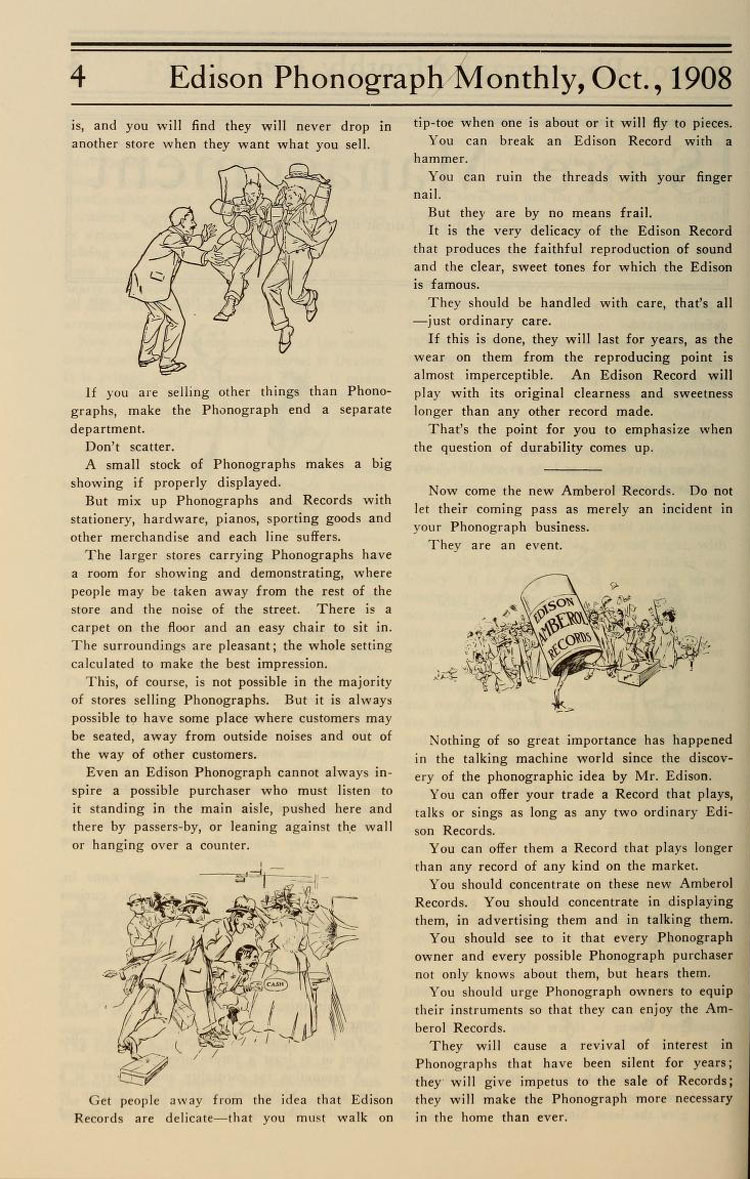 4 Edison Phonograph Monthly, Oct., 1908

is, and you will find they will never drop in another store when they want what you sell.

If you are selling other things than Phonographs, make the Phonograph end a separate department.

Don't scatter.

A small stock of Phonographs makes a big showing if properly displayed.

But mix up Phonographs and Records with stationery, hardware, pianos, sporting goods and other merchandise and each line suffers.

The larger stores carrying Phonographs have a room for showing and demonstrating, where people may be taken away from the rest of the store and the noise of the street. There is a carpet on the floor and an easy chair to sit in. The surroundings are pleasant; the whole setting calculated to make the best impression.

This, of course, is not possible in the majority of stores selling Phonographs. But it is always possible to have some place where customers may be seated, away from outside noises and out of the way of other customers.

Even an Edison Phonograph cannot always inspire a possible purchaser who must listen to it standing in the main aisle, pushed here and there by passers-by, or leaning against the wall or hanging over a counter.

CASH

Get people away from the idea that Edison Records are delicate—that you must walk on tip-toe when one is about or it will fly to pieces.

You can break an Edison Record with a hammer.

You can ruin the threads with your finger nail.

But they are by no means frail.

It is the very delicacy of the Edison Record that produces the faithful reproduction of sound and the clear, sweet tones for which the Edison is famous.

They should be handled with care, that's all —just ordinary care.

If this is done, they will last for years, as the wear on them from the reproducing point is almost imperceptible. An Edison Record will play with its original clearness and sweetness longer than any other record made.

That's the point for you to emphasize when the question of durability comes up.

Now come the new Amberol Records. Do not let their coming pass as merely an incident in your Phonograph business.

They are an event.

EDISON AMBEROL RECORDS

Nothing of so great importance has happened in the talking machine world since the discovery of the phonographic idea by Mr. Edison.

You can offer your trade a Record that plays, talks or sings as long as any two ordinary Edison Records.

You can offer them a Record that plays longer than any record of any kind on the market.

You should concentrate on these new Amberol Records. You should concentrate in displaying them, in advertising them and in talking them.

You should see to it that every Phonograph owner and every possible Phonograph purchaser not only knows about them, but hears them.

You should urge Phonograph owners to equip their instruments so that they can enjoy the Amberol Records.

They will cause a revival of interest in Phonographs that have been silent for years; they will give impetus to the sale of Records; they will make the Phonograph more necessary in the home than ever.